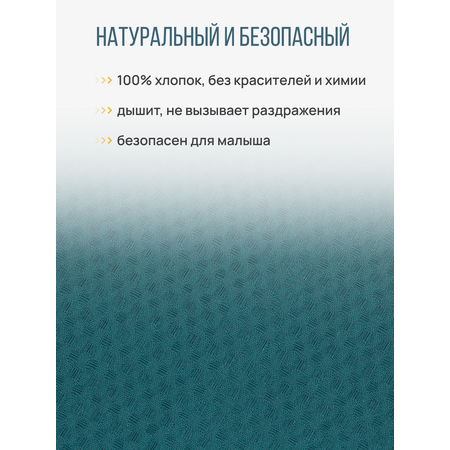 НАТУРАЛЬНЫЙ И БЕЗОПАСНЫЙ

>>> 100% хлопок, без красителей и химии

>>> дышит, не вызывает раздражения

>>> безопасен для малыша